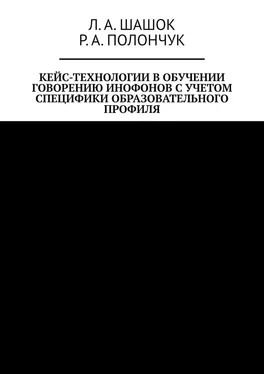 Л. А. ШАШОК
Р. А. ПОЛОНЧУК

КЕЙС-ТЕХНОЛОГИИ В ОБУЧЕНИИ ГОВОРЕНИЮ ИНОФОНОВ С УЧЕТОМ СПЕЦИФИКИ ОБРАЗОВАТЕЛЬНОГО ПРОФИЛЯ